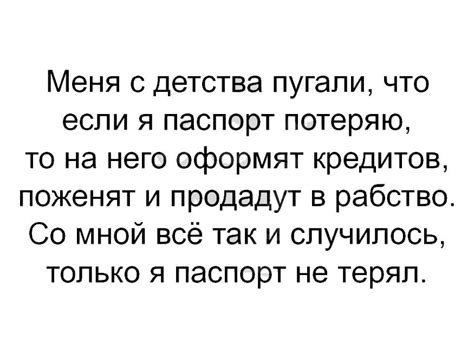 Меня с детства пугали, что если я паспорт потеряю, то на него оформят кредитов, поженят и продадут в рабство. Со мной всё так и случилось, только я паспорт не терял.